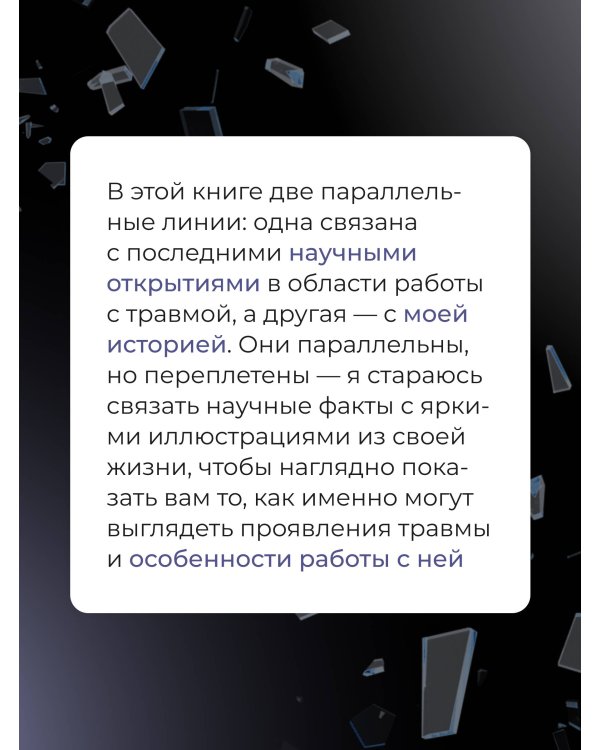 В этой книге две параллельные линии: одна связана с последними научными открытиями в области работы с травмой, а другая — с моей историей. Они параллельны, но переплетены — я стараюсь связать научные факты с яркими иллюстрациями из своей жизни, чтобы наглядно показать вам то, как именно могут выглядеть проявления травмы и особенности работы с ней